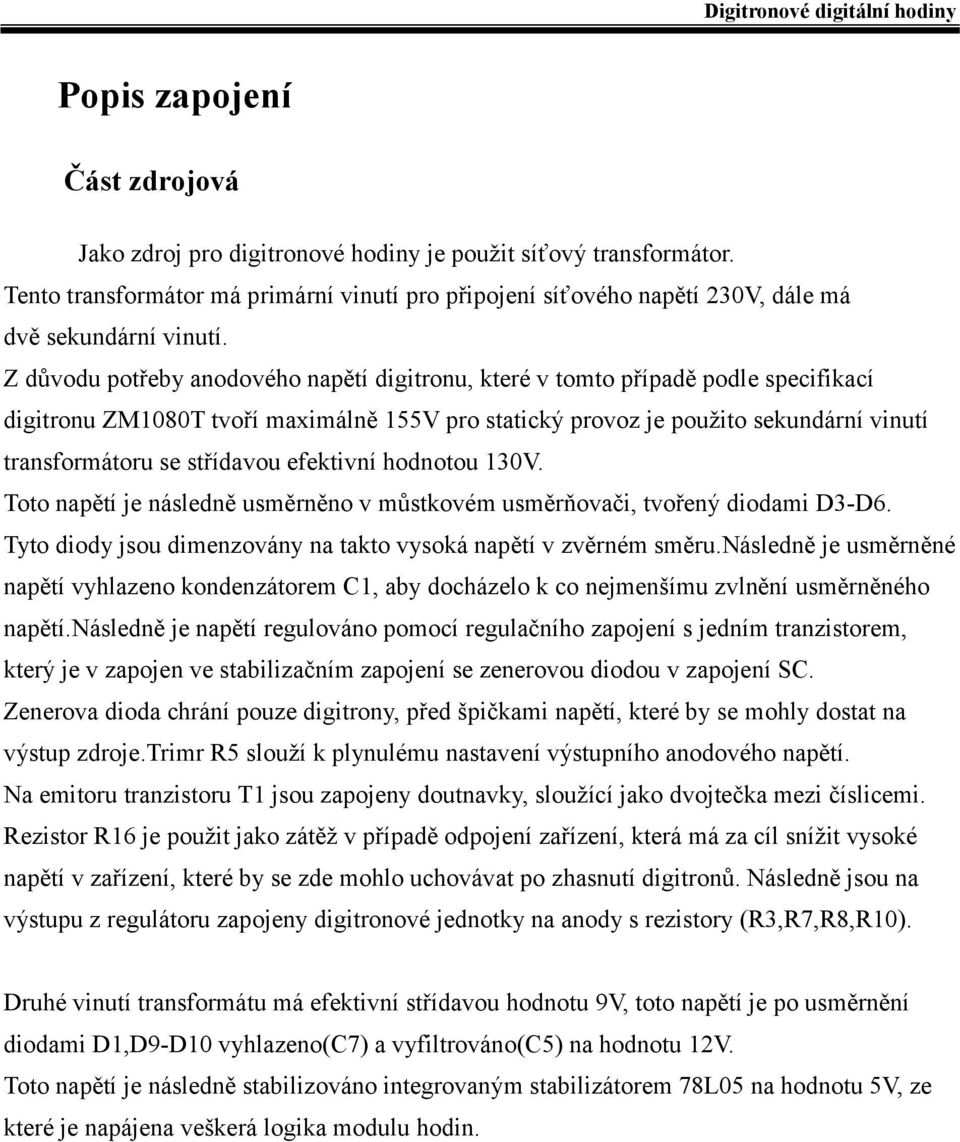 Digitronové digitální hodiny

Popis zapojení

Část zdrojová

Jako zdroj pro digitronové hodiny je použit síťový transformátor. Tento transformátor má primární vinutí pro připojení síťového napětí 230V, dále má dvě sekundární vinutí.
Z důvodu potřeby anodového napětí digitronu, které v tomto případě podle specifikací digitronu ZM1080T tvoří maximálně 155V pro statický provoz je použito sekundární vinutí transformátoru se střídavou efektivní hodnotou 130V.
Toto napětí je následně usměrněno v můstkovém usměrňovači, tvořený diodami D3-D6.
Tyto diody jsou dimenzovány na takto vysoká napětí v zvěrném směru.následně je usměrněné napětí vyhlazeno kondenzátorem C1, aby docházelo k co nejmenšímu zvlnění usměrněného napětí.následně je napětí regulováno pomocí regulačního zapojení s jedním tranzistorem, který je v zapojen ve stabilizačním zapojení se zenerovou diodou v zapojení SC.
Zenerova dioda chrání pouze digitrony, před špičkami napětí, které by se mohly dostat na výstup zdroje.Trimr R5 slouží k plynulému nastavení výstupního anodového napětí.
Na emitoru tranzistoru T1 jsou zapojeny doutnavky, sloužící jako dvojtečka mezi číslicemi.
Rezistor R16 je použit jako zátěž v případě odpojení zařízení, která má za cíl snížit vysoké napětí v zařízení, které by se zde mohlo uchovávat po zhasnutí digitronů. Následně jsou na výstupu z regulátoru zapojeny digitronové jednotky na anody s rezistory (R3,R7,R8,R10).

Druhé vinutí transformátu má efektivní střídavou hodnotu 9V, toto napětí je po usměrnění diodami D1,D9-D10 vyhlazeno(C7) a vyfiltrováno(C5) na hodnotu 12V.
Toto napětí je následně stabilizováno integrovaným stabilizátorem 78L05 na hodnotu 5V, ze které je napájena veškerá logika modulu hodin.